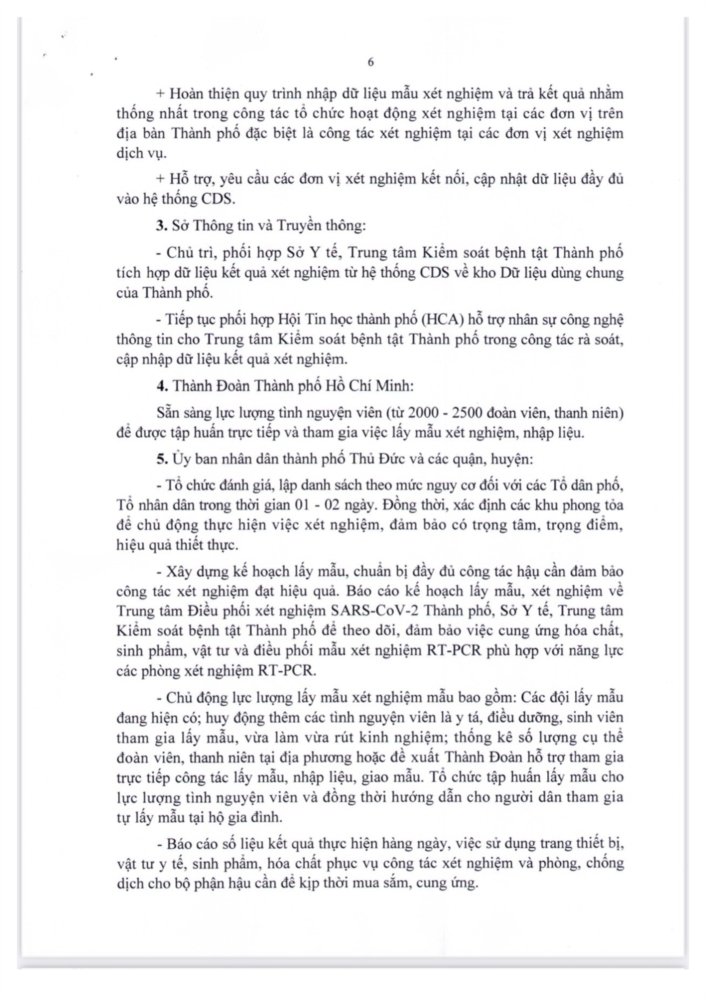 6

+ Hoàn thiện quy trình nhập dữ liệu mẫu xét nghiệm và trả kết quả nhằm thống nhất trong công tác tổ chức hoạt động xét nghiệm tại các đơn vị trên địa bàn Thành phố đặc biệt là công tác xét nghiệm tại các đơn vị xét nghiệm dịch vụ.

+ Hỗ trợ, yêu cầu các đơn vị xét nghiệm kết nối, cập nhật dữ liệu đầy đủ vào hệ thống CDS.

3. Sở Thông tin và Truyền thông:

- Chủ trì, phối hợp Sở Y tế, Trung tâm Kiểm soát bệnh tật Thành phố tích hợp dữ liệu kết quả xét nghiệm từ hệ thống CDS về kho Dữ liệu dùng chung của Thành phố.

- Tiếp tục phối hợp Hội Tin học thành phố (HCA) hỗ trợ nhân sự công nghệ thông tin cho Trung tâm Kiểm soát bệnh tật Thành phố trong công tác rà soát, cập nhập dữ liệu kết quả xét nghiệm.

4. Thành Đoàn Thành phố Hồ Chí Minh:

Sẵn sàng lực lượng tình nguyện viên (từ 2000 - 2500 đoàn viên, thanh niên) để được tập huấn trực tiếp và tham gia việc lấy mẫu xét nghiệm, nhập liệu.

5. Ủy ban nhân dân thành phố Thủ Đức và các quận, huyện:

- Tổ chức đánh giá, lập danh sách theo mức nguy cơ đối với các Tổ dân phố, Tổ nhân dân trong thời gian 01 - 02 ngày. Đồng thời, xác định các khu phong tỏa để chủ động thực hiện việc xét nghiệm, đảm bảo có trọng tâm, trọng điểm, hiệu quả thiết thực.

- Xây dựng kế hoạch lấy mẫu, chuẩn bị đầy đủ công tác hậu cần đảm bảo công tác xét nghiệm đạt hiệu quả. Báo cáo kế hoạch lấy mẫu, xét nghiệm về Trung tâm Điều phối xét nghiệm SARS-CoV-2 Thành phố, Sở Y tế, Trung tâm Kiểm soát bệnh tật Thành phố để theo dõi, đảm bảo việc cung ứng hóa chất, sinh phẩm, vật tư và điều phối mẫu xét nghiệm RT-PCR phù hợp với năng lực các phòng xét nghiệm RT-PCR.

- Chủ động lực lượng lấy mẫu xét nghiệm mẫu bao gồm: Các đội lấy mẫu đang hiện có; huy động thêm các tình nguyện viên là y tá, điều dưỡng, sinh viên tham gia lấy mẫu, vừa làm vừa rút kinh nghiệm; thống kê số lượng cụ thể đoàn viên, thanh niên tại địa phương hoặc đề xuất Thành Đoàn hỗ trợ tham gia trực tiếp công tác lấy mẫu, nhập liệu, giao mẫu. Tổ chức tập huấn lấy mẫu cho lực lượng tình nguyện viên và đồng thời hướng dẫn cho người dân tham gia tự lấy mẫu tại hộ gia đình.

- Báo cáo số liệu kết quả thực hiện hàng ngày, việc sử dụng trang thiết bị, vật tư y tế, sinh phẩm, hóa chất phục vụ công tác xét nghiệm và phòng, chống dịch cho bộ phận hậu cần để kịp thời mua sắm, cung ứng.